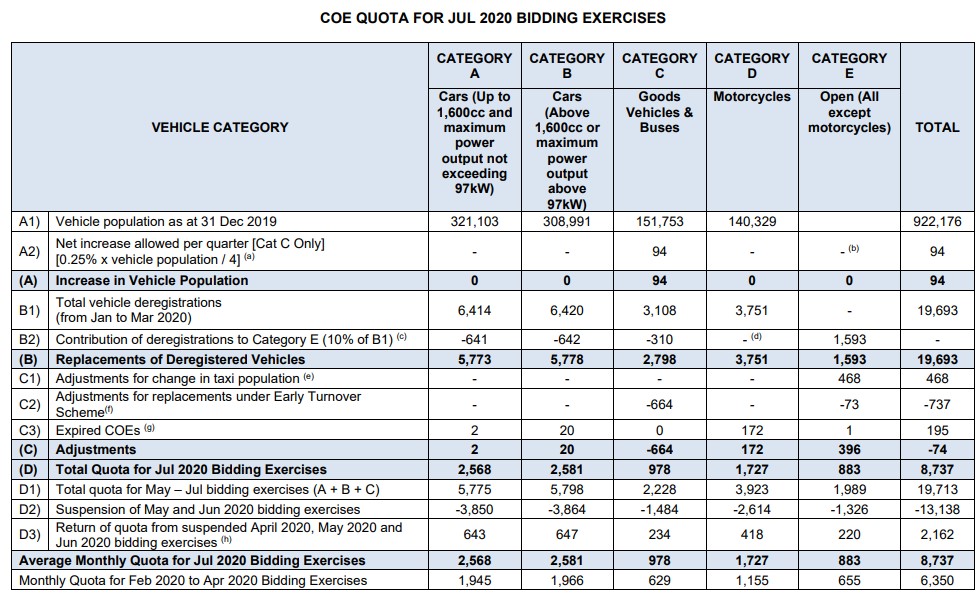 COE QUOTA FOR JUL 2020 BIDDING EXERCISES

| | VEHICLE CATEGORY | CATEGORY A Cars (Up to 1,600cc and maximum power output not exceeding 97kW) | CATEGORY B Cars (Above 1,600cc or maximum power output above 97kW) | CATEGORY C Goods Vehicles & Buses | CATEGORY D Motorcycles | CATEGORY E Open (All except motorcycles) | TOTAL |
|---|---|---|---|---|---|---|---|
| A1) | Vehicle population as at 31 Dec 2019 | 321,103 | 308,991 | 151,753 | 140,329 | | 922,176 |
| A2) | Net increase allowed per quarter [Cat C Only] [0.25% x vehicle population / 4] $^{(a)}$ | - | - | 94 | - | - $^{(b)}$ | 94 |
| (A) | Increase in Vehicle Population | 0 | 0 | 94 | 0 | 0 | 94 |
| B1) | Total vehicle deregistrations (from Jan to Mar 2020) | 6,414 | 6,420 | 3,108 | 3,751 | - | 19,693 |
| B2) | Contribution of deregistrations to Category E (10% of B1) $^{(c)}$ | -641 | -642 | -310 | - $^{(d)}$ | 1,593 | - |
| (B) | Replacements of Deregistered Vehicles | 5,773 | 5,778 | 2,798 | 3,751 | 1,593 | 19,693 |
| C1) | Adjustments for change in taxi population $^{(e)}$ | - | - | - | - | 468 | 468 |
| C2) | Adjustments for replacements under Early Turnover Scheme$^{(f)}$ | - | - | -664 | - | -73 | -737 |
| C3) | Expired COEs $^{(g)}$ | 2 | 20 | 0 | 172 | 1 | 195 |
| (C) | Adjustments | 2 | 20 | -664 | 172 | 396 | -74 |
| (D) | Total Quota for Jul 2020 Bidding Exercises | 2,568 | 2,581 | 978 | 1,727 | 883 | 8,737 |
| D1) | Total quota for May – Jul bidding exercises (A + B + C) | 5,775 | 5,798 | 2,228 | 3,923 | 1,989 | 19,713 |
| D2) | Suspension of May and Jun 2020 bidding exercises | -3,850 | -3,864 | -1,484 | -2,614 | -1,326 | -13,138 |
| D3) | Return of quota from suspended April 2020, May 2020 and Jun 2020 bidding exercises $^{(h)}$ | 643 | 647 | 234 | 418 | 220 | 2,162 |
| | Average Monthly Quota for Jul 2020 Bidding Exercises | 2,568 | 2,581 | 978 | 1,727 | 883 | 8,737 |
| | Monthly Quota for Feb 2020 to Apr 2020 Bidding Exercises | 1,945 | 1,966 | 629 | 1,155 | 655 | 6,350 |